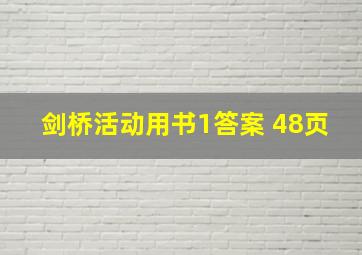 剑桥活动用书1答案 48页